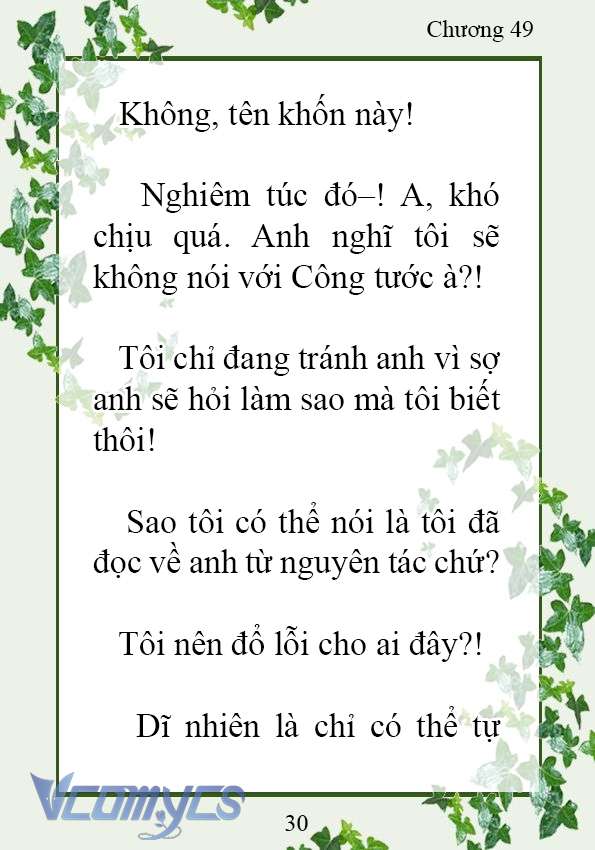 Chương 49

Không, tên khốn này!

Nghiêm túc đó–! A, khó chịu quá. Anh nghĩ tôi sẽ không nói với Công tước à?!

Tôi chỉ đang tránh anh vì sợ anh sẽ hỏi làm sao mà tôi biết thôi!

Sao tôi có thể nói là tôi đã đọc về anh từ nguyên tác chứ?

Tôi nên đổ lỗi cho ai đây?!

Dĩ nhiên là chỉ có thể tự

Vcomycs

30